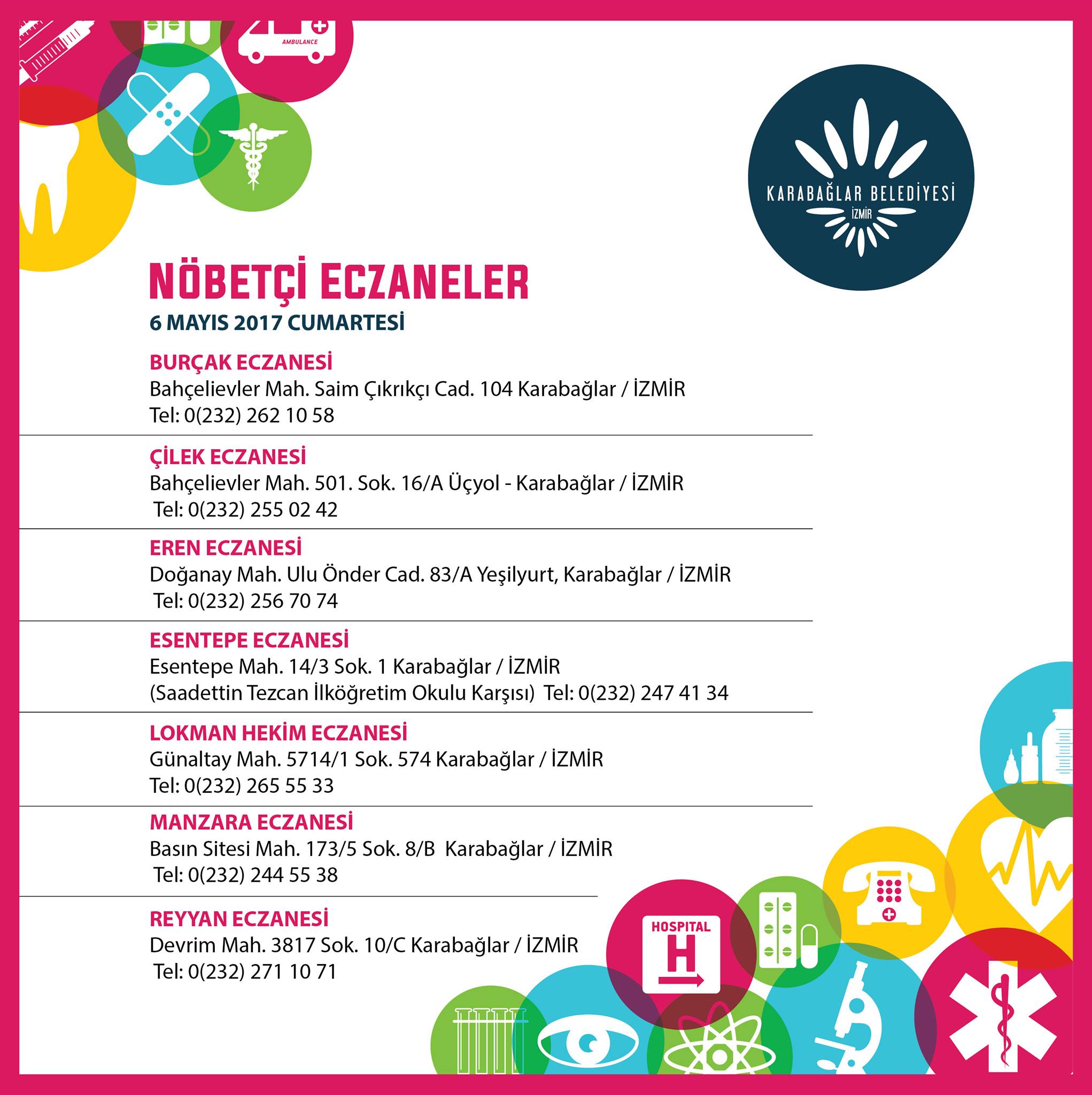 AMBULANCE

KARABAĞLAR BELEDİYESİ
İZMİR

NÖBETÇİ ECZANELER
6 MAYIS 2017 CUMARTESİ

BURÇAK ECZANESİ
Bahçelievler Mah. Saim Çıkrıkçı Cad. 104 Karabağlar / İZMİR
Tel: 0(232) 262 10 58

ÇİLEK ECZANESİ
Bahçelievler Mah. 501. Sok. 16/A Üçyol - Karabağlar / İZMİR
Tel: 0(232) 255 02 42

EREN ECZANESİ
Doğanay Mah. Ulu Önder Cad. 83/A Yeşilyurt, Karabağlar / İZMİR
Tel: 0(232) 256 70 74

ESENTEPE ECZANESİ
Esentepe Mah. 14/3 Sok. 1 Karabağlar / İZMİR
(Saadettin Tezcan İlköğretim Okulu Karşısı) Tel: 0(232) 247 41 34

LOKMAN HEKİM ECZANESİ
Günaltay Mah. 5714/1 Sok. 574 Karabağlar / İZMİR
Tel: 0(232) 265 55 33

MANZARA ECZANESİ
Basın Sitesi Mah. 173/5 Sok. 8/B Karabağlar / İZMİR
Tel: 0(232) 244 55 38

REYYAN ECZANESİ
Devrim Mah. 3817 Sok. 10/C Karabağlar / İZMİR
Tel: 0(232) 271 10 71

HOSPITAL
H